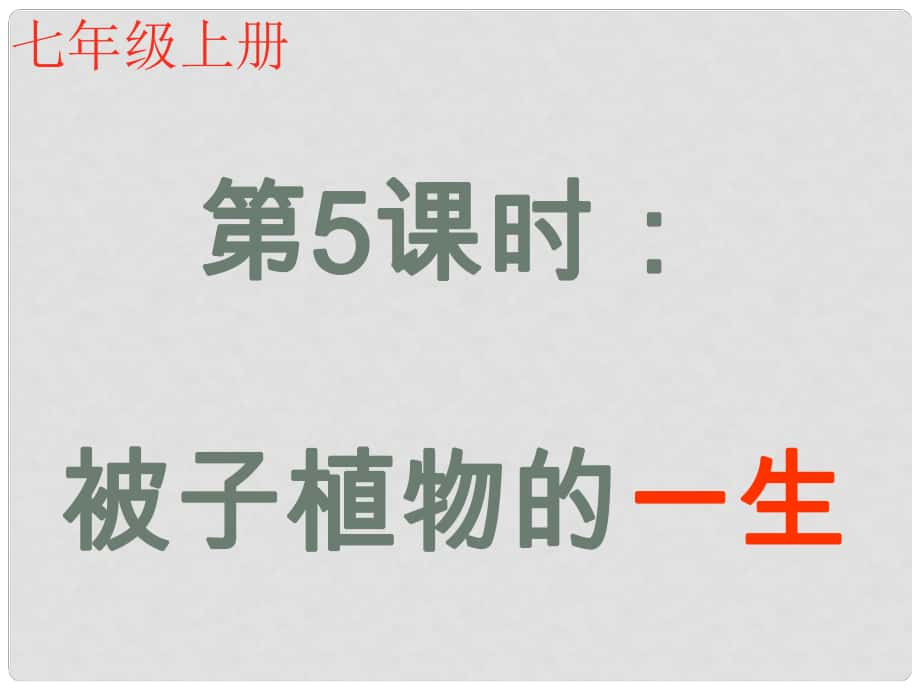 七年级上册

第5课时：

被子植物的一生